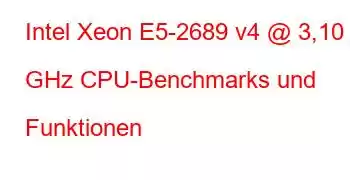 Intel Xeon E5-2689 v4 @ 3,10 GHz CPU-Benchmarks und Funktionen